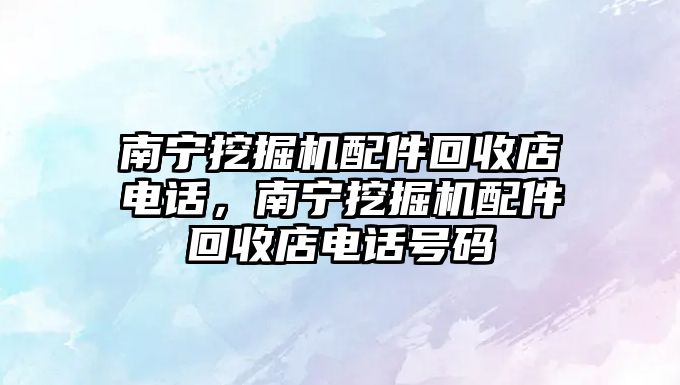 南宁挖掘机配件回收店电话，南宁挖掘机配件回收店电话号码